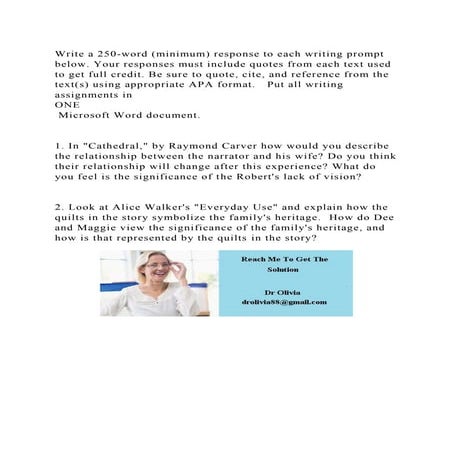 Write a 250-word (minimum) response to each writing prompt below. Your responses must include quotes from each text used to get full credit. Be sure to quote, cite, and reference from the text(s) using appropriate APA format. Put all writing assignments in
ONE
Microsoft Word document.

1. In "Cathedral," by Raymond Carver how would you describe the relationship between the narrator and his wife? Do you think their relationship will change after this experience? What do you feel is the significance of the Robert's lack of vision?

2. Look at Alice Walker's "Everyday Use" and explain how the quilts in the story symbolize the family's heritage. How do Dee and Maggie view the significance of the family's heritage, and how is that represented by the quilts in the story?

Reach Me To Get The Solution

Dr Olivia
drolivia88@gmail.com